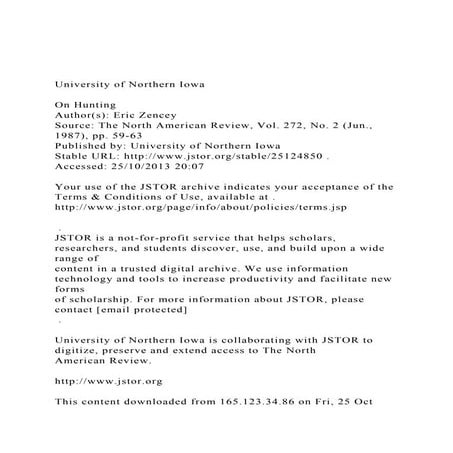 University of Northern Iowa

On Hunting
Author(s): Eric Zencey
Source: The North American Review, Vol. 272, No. 2 (Jun., 1987), pp. 59-63
Published by: University of Northern Iowa
Stable URL: http://www.jstor.org/stable/25124850 .
Accessed: 25/10/2013 20:07

Your use of the JSTOR archive indicates your acceptance of the Terms & Conditions of Use, available at .
http://www.jstor.org/page/info/about/policies/terms.jsp

.
JSTOR is a not-for-profit service that helps scholars, researchers, and students discover, use, and build upon a wide range of
content in a trusted digital archive. We use information technology and tools to increase productivity and facilitate new forms
of scholarship. For more information about JSTOR, please contact [email protected]

.

University of Northern Iowa is collaborating with JSTOR to digitize, preserve and extend access to The North American Review.

http://www.jstor.org

This content downloaded from 165.123.34.86 on Fri, 25 Oct